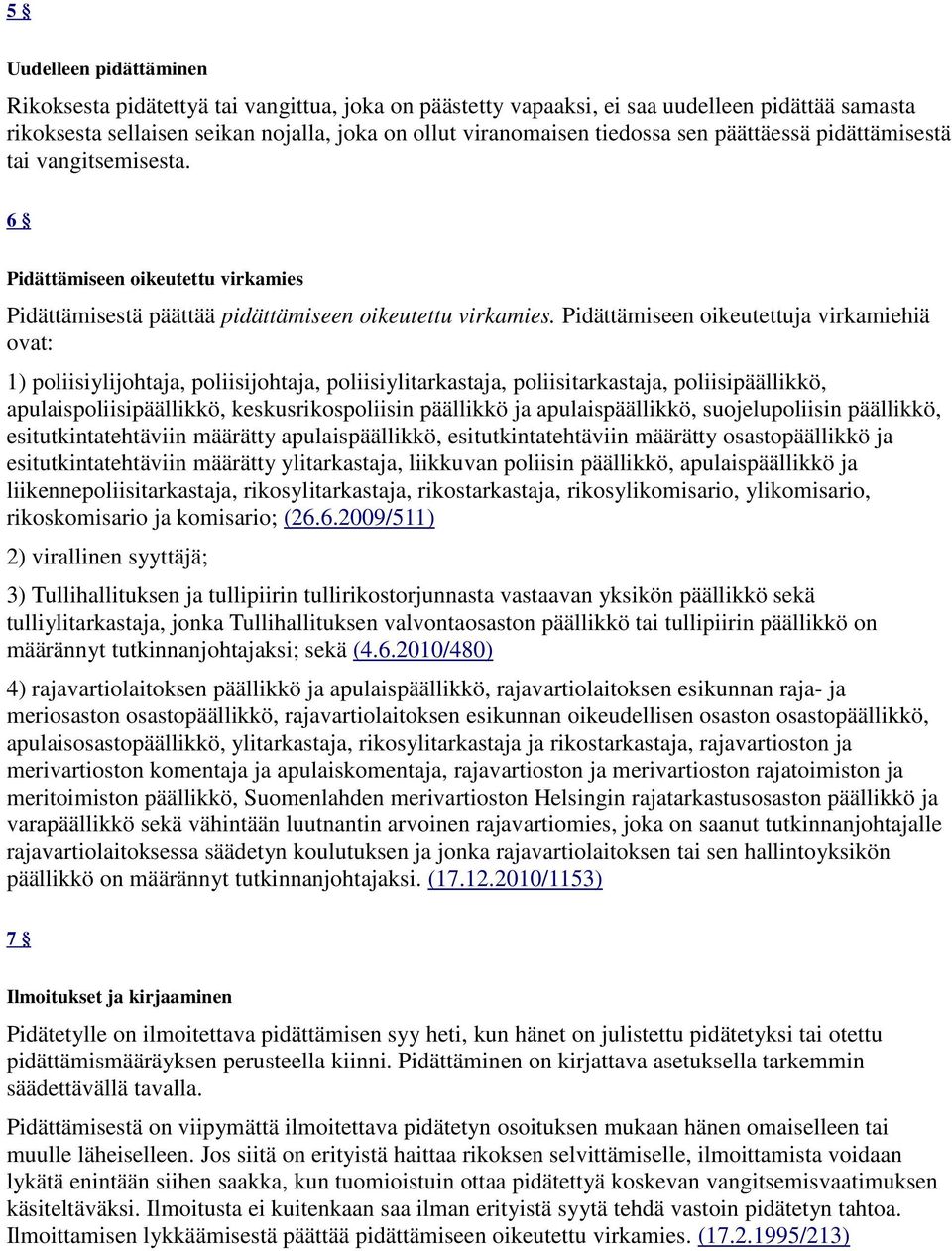 5 §

Uudelleen pidättäminen

Rikoksesta pidätettyä tai vangittua, joka on päästetty vapaaksi, ei saa uudelleen pidättää samasta rikoksesta sellaisen seikan nojalla, joka on ollut viranomaisen tiedossa sen päättäessä pidättämisestä tai vangitsemisesta.

6 §

Pidättämiseen oikeutettu virkamies

Pidättämisestä päättää pidättämiseen oikeutettu virkamies. Pidättämiseen oikeutettuja virkamiehiä ovat:

1) poliisiylijohtaja, poliisijohtaja, poliisiylitarkastaja, poliisitarkastaja, poliisipäällikkö, apulaispoliisipäällikkö, keskusrikospoliisin päällikkö ja apulaispäällikkö, suojelupoliisin päällikkö, esitutkintatehtäviin määrätty apulaispäällikkö, esitutkintatehtäviin määrätty osastopäällikkö ja esitutkintatehtäviin määrätty ylitarkastaja, liikkuvan poliisin päällikkö, apulaispäällikkö ja liikennepoliisitarkastaja, rikosylitarkastaja, rikostarkastaja, rikosylikomisario, ylikomisario, rikoskomisario ja komisario; (26.6.2009/511)

2) virallinen syyttäjä;

3) Tullihallituksen ja tullipiirin tullirikostorjunnasta vastaavan yksikön päällikkö sekä tulliylitarkastaja, jonka Tullihallituksen valvontaosaston päällikkö tai tullipiirin päällikkö on määrännyt tutkinnanjohtajaksi; sekä (4.6.2010/480)

4) rajavartiolaitoksen päällikkö ja apulaispäällikkö, rajavartiolaitoksen esikunnan raja- ja meriosaston osastopäällikkö, rajavartiolaitoksen esikunnan oikeudellisen osaston osastopäällikkö, apulaisosastopäällikkö, ylitarkastaja, rikosylitarkastaja ja rikostarkastaja, rajavartioston ja merivartioston komentaja ja apulaiskomentaja, rajavartioston ja merivartioston rajatoimiston ja meritoimiston päällikkö, Suomenlahden merivartioston Helsingin rajatarkastusosaston päällikkö ja varapäällikkö sekä vähintään luutnantin arvoinen rajavartiomies, joka on saanut tutkinnanjohtajalle rajavartiolaitoksessa säädetyn koulutuksen ja jonka rajavartiolaitoksen tai sen hallintoyksikön päällikkö on määrännyt tutkinnanjohtajaksi. (17.12.2010/1153)

7 §

Ilmoitukset ja kirjaaminen

Pidätetylle on ilmoitettava pidättämisen syy heti, kun hänet on julistettu pidätetyksi tai otettu pidättämismääräyksen perusteella kiinni. Pidättäminen on kirjattava asetuksella tarkemmin säädettävällä tavalla.

Pidättämisestä on viipymättä ilmoitettava pidätetyn osoituksen mukaan hänen omaiselleen tai muulle läheiselleen. Jos siitä on erityistä haittaa rikoksen selvittämiselle, ilmoittamista voidaan lykätä enintään siihen saakka, kun tuomioistuin ottaa pidätettyä koskevan vangitsemisvaatimuksen käsiteltäväksi. Ilmoitusta ei kuitenkaan saa ilman erityistä syytä tehdä vastoin pidätetyn tahtoa. Ilmoittamisen lykkäämisestä päättää pidättämiseen oikeutettu virkamies. (17.2.1995/213)